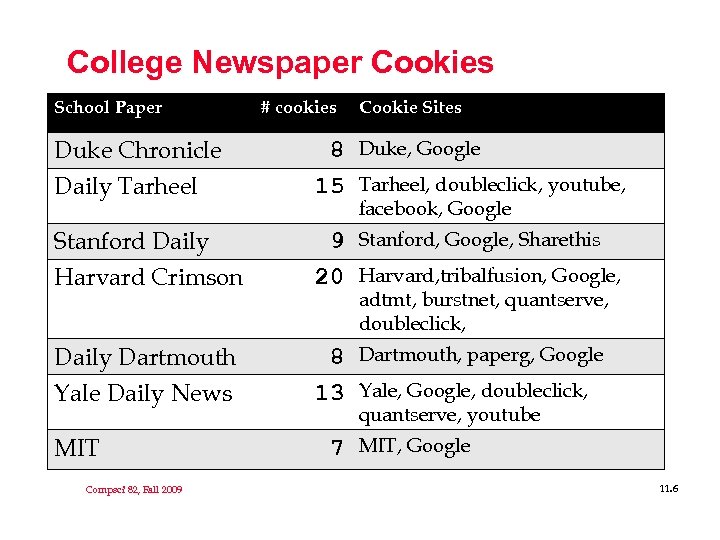 College Newspaper Cookies

| School Paper | # cookies | Cookie Sites |
|---|---|---|
| Duke Chronicle | 8 | Duke, Google |
| Daily Tarheel | 15 | Tarheel, doubleclick, youtube, facebook, Google |
| Stanford Daily | 9 | Stanford, Google, Sharethis |
| Harvard Crimson | 20 | Harvard,tribalfusion, Google, adtmt, burstnet, quantserve, doubleclick, |
| Daily Dartmouth | 8 | Dartmouth, paperg, Google |
| Yale Daily News | 13 | Yale, Google, doubleclick, quantserve, youtube |
| MIT | 7 | MIT, Google |

Compsci 82, Fall 2009

11.6